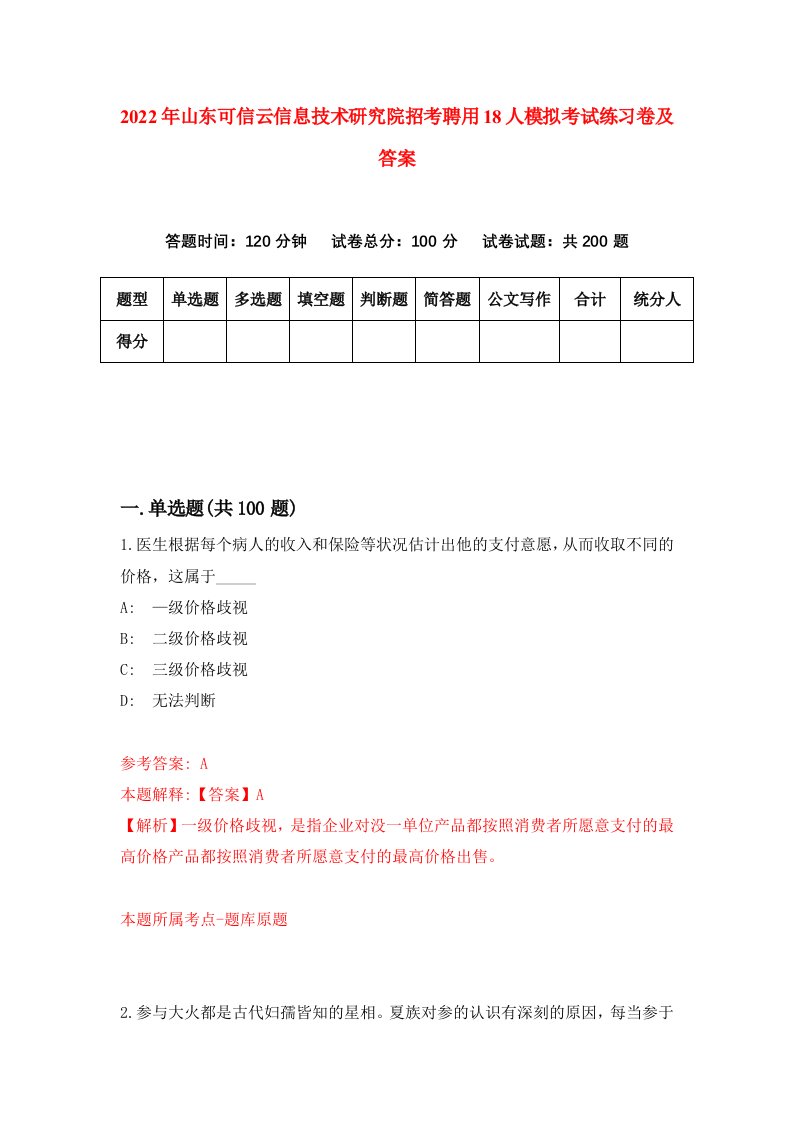 2022年山东可信云信息技术研究院招考聘用18人模拟考试练习卷及答案

答题时间：120分钟　试卷总分：100分　试卷试题：共200题

| 题型 | 单选题 | 多选题 | 填空题 | 判断题 | 简答题 | 公文写作 | 合计 | 统分人 |
|---|---|---|---|---|---|---|---|---|
| 得分 | | | | | | | | |

一.单选题(共100题)

1.医生根据每个病人的收入和保险等状况估计出他的支付意愿，从而收取不同的价格，这属于_____

A: 一级价格歧视

B: 二级价格歧视

C: 三级价格歧视

D: 无法判断

参考答案: A

本题解释:【答案】A

【解析】一级价格歧视，是指企业对没一单位产品都按照消费者所愿意支付的最高价格产品都按照消费者所愿意支付的最高价格出售。

本题所属考点-题库原题

2.参与大火都是古代妇孺皆知的星相。夏族对参的认识有深刻的原因，每当参于